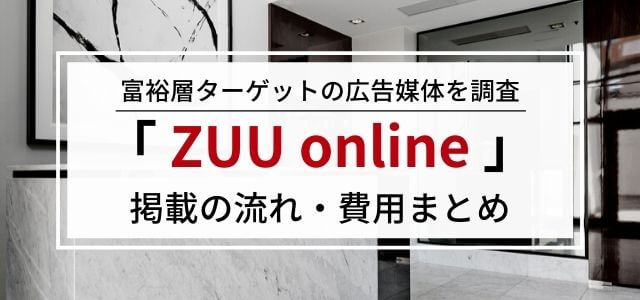 富裕層ターゲットの広告媒体を調査

「 ZUU online 」

掲載の流れ・費用まとめ